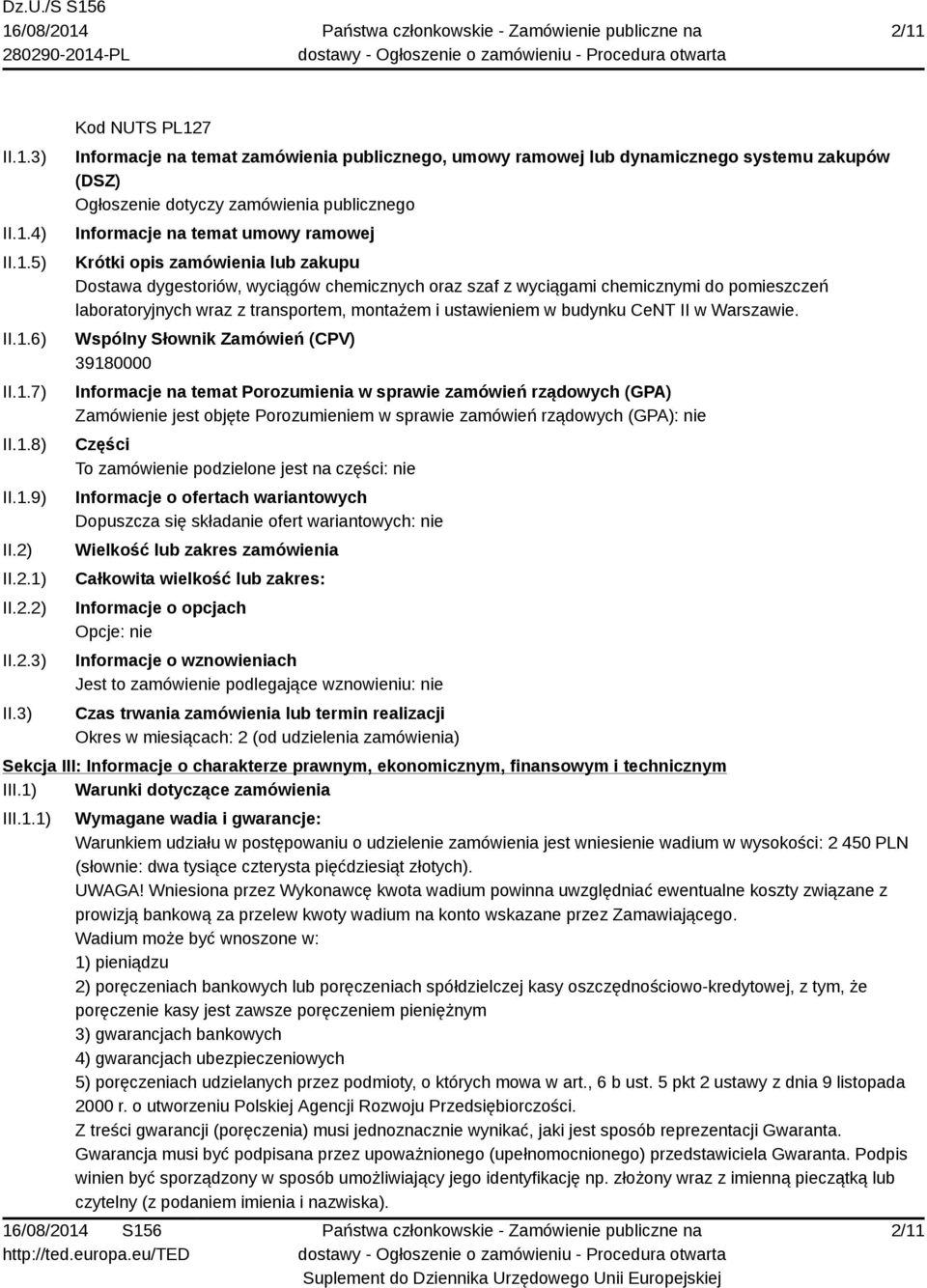 Dz.U./S S156
16/08/2014
280290-2014-PL

Państwa członkowskie - Zamówienie publiczne na dostawy - Ogłoszenie o zamówieniu - Procedura otwarta

2/11

Kod NUTS PL127

II.1.3) Informacje na temat zamówienia publicznego, umowy ramowej lub dynamicznego systemu zakupów (DSZ)
Ogłoszenie dotyczy zamówienia publicznego

II.1.4) Informacje na temat umowy ramowej

II.1.5) Krótki opis zamówienia lub zakupu
Dostawa dygestoriów, wyciągów chemicznych oraz szaf z wyciągami chemicznymi do pomieszczeń laboratoryjnych wraz z transportem, montażem i ustawieniem w budynku CeNT II w Warszawie.

II.1.6) Wspólny Słownik Zamówień (CPV)
39180000

II.1.7) Informacje na temat Porozumienia w sprawie zamówień rządowych (GPA)
Zamówienie jest objęte Porozumieniem w sprawie zamówień rządowych (GPA): nie

II.1.8) Części
To zamówienie podzielone jest na części: nie

II.1.9) Informacje o ofertach wariantowych
Dopuszcza się składanie ofert wariantowych: nie

II.2) Wielkość lub zakres zamówienia

II.2.1) Całkowita wielkość lub zakres:

II.2.2) Informacje o opcjach
Opcje: nie

II.2.3) Informacje o wznowieniach
Jest to zamówienie podlegające wznowieniu: nie

II.3) Czas trwania zamówienia lub termin realizacji
Okres w miesiącach: 2 (od udzielenia zamówienia)

Sekcja III: Informacje o charakterze prawnym, ekonomicznym, finansowym i technicznym

III.1) Warunki dotyczące zamówienia

III.1.1) Wymagane wadia i gwarancje:
Warunkiem udziału w postępowaniu o udzielenie zamówienia jest wniesienie wadium w wysokości: 2 450 PLN (słownie: dwa tysiące czterysta pięćdziesiąt złotych).
UWAGA! Wniesiona przez Wykonawcę kwota wadium powinna uwzględniać ewentualne koszty związane z prowizją bankową za przelew kwoty wadium na konto wskazane przez Zamawiającego.
Wadium może być wnoszone w:
1) pieniądzu
2) poręczeniach bankowych lub poręczeniach spółdzielczej kasy oszczędnościowo-kredytowej, z tym, że poręczenie kasy jest zawsze poręczeniem pieniężnym
3) gwarancjach bankowych
4) gwarancjach ubezpieczeniowych
5) poręczeniach udzielanych przez podmioty, o których mowa w art., 6 b ust. 5 pkt 2 ustawy z dnia 9 listopada 2000 r. o utworzeniu Polskiej Agencji Rozwoju Przedsiębiorczości.
Z treści gwarancji (poręczenia) musi jednoznacznie wynikać, jaki jest sposób reprezentacji Gwaranta.
Gwarancja musi być podpisana przez upoważnionego (upełnomocnionego) przedstawiciela Gwaranta. Podpis winien być sporządzony w sposób umożliwiający jego identyfikację np. złożony wraz z imienną pieczątką lub czytelny (z podaniem imienia i nazwiska).

16/08/2014 S156
http://ted.europa.eu/TED

Państwa członkowskie - Zamówienie publiczne na dostawy - Ogłoszenie o zamówieniu - Procedura otwarta
Suplement do Dziennika Urzędowego Unii Europejskiej

2/11